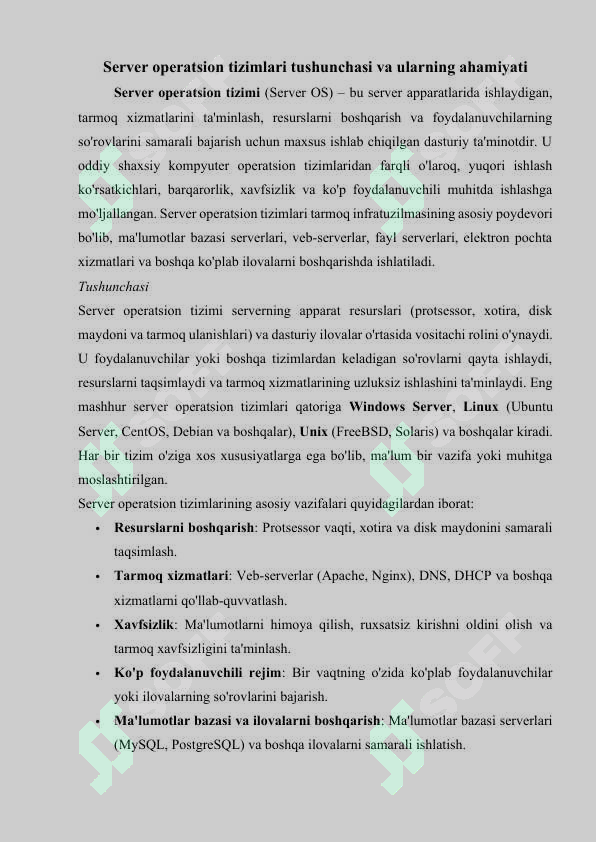 Server operatsion tizimlari tushunchasi va ularning ahamiyati

Server operatsion tizimi (Server OS) – bu server apparatlarida ishlaydigan, tarmoq xizmatlarini ta'minlash, resurslarni boshqarish va foydalanuvchilarning so'rovlarini samarali bajarish uchun maxsus ishlab chiqilgan dasturiy ta'minotdir. U oddiy shaxsiy kompyuter operatsion tizimlaridan farqli o'laroq, yuqori ishlash ko'rsatkichlari, barqarorlik, xavfsizlik va ko'p foydalanuvchili muhitda ishlashga mo'ljallangan. Server operatsion tizimlari tarmoq infratuzilmasining asosiy poydevori bo'lib, ma'lumotlar bazasi serverlari, veb-serverlar, fayl serverlari, elektron pochta xizmatlari va boshqa ko'plab ilovalarni boshqarishda ishlatiladi.

Tushunchasi

Server operatsion tizimi serverning apparat resurslari (protsessor, xotira, disk maydoni va tarmoq ulanishlari) va dasturiy ilovalar o'rtasida vositachi rolini o'ynaydi. U foydalanuvchilar yoki boshqa tizimlardan keladigan so'rovlarni qayta ishlaydi, resurslarni taqsimlaydi va tarmoq xizmatlarining uzluksiz ishlashini ta'minlaydi. Eng mashhur server operatsion tizimlari qatoriga Windows Server, Linux (Ubuntu Server, CentOS, Debian va boshqalar), Unix (FreeBSD, Solaris) va boshqalar kiradi. Har bir tizim o'ziga xos xususiyatlarga ega bo'lib, ma'lum bir vazifa yoki muhitga moslashtirilgan.

Server operatsion tizimlarining asosiy vazifalari quyidagilardan iborat:

• Resurslarni boshqarish: Protsessor vaqti, xotira va disk maydonini samarali taqsimlash.
• Tarmoq xizmatlari: Veb-serverlar (Apache, Nginx), DNS, DHCP va boshqa xizmatlarni qo'llab-quvvatlash.
• Xavfsizlik: Ma'lumotlarni himoya qilish, ruxsatsiz kirishni oldini olish va tarmoq xavfsizligini ta'minlash.
• Ko'p foydalanuvchili rejim: Bir vaqtning o'zida ko'plab foydalanuvchilar yoki ilovalarning so'rovlarini bajarish.
• Ma'lumotlar bazasi va ilovalarni boshqarish: Ma'lumotlar bazasi serverlari (MySQL, PostgreSQL) va boshqa ilovalarni samarali ishlatish.